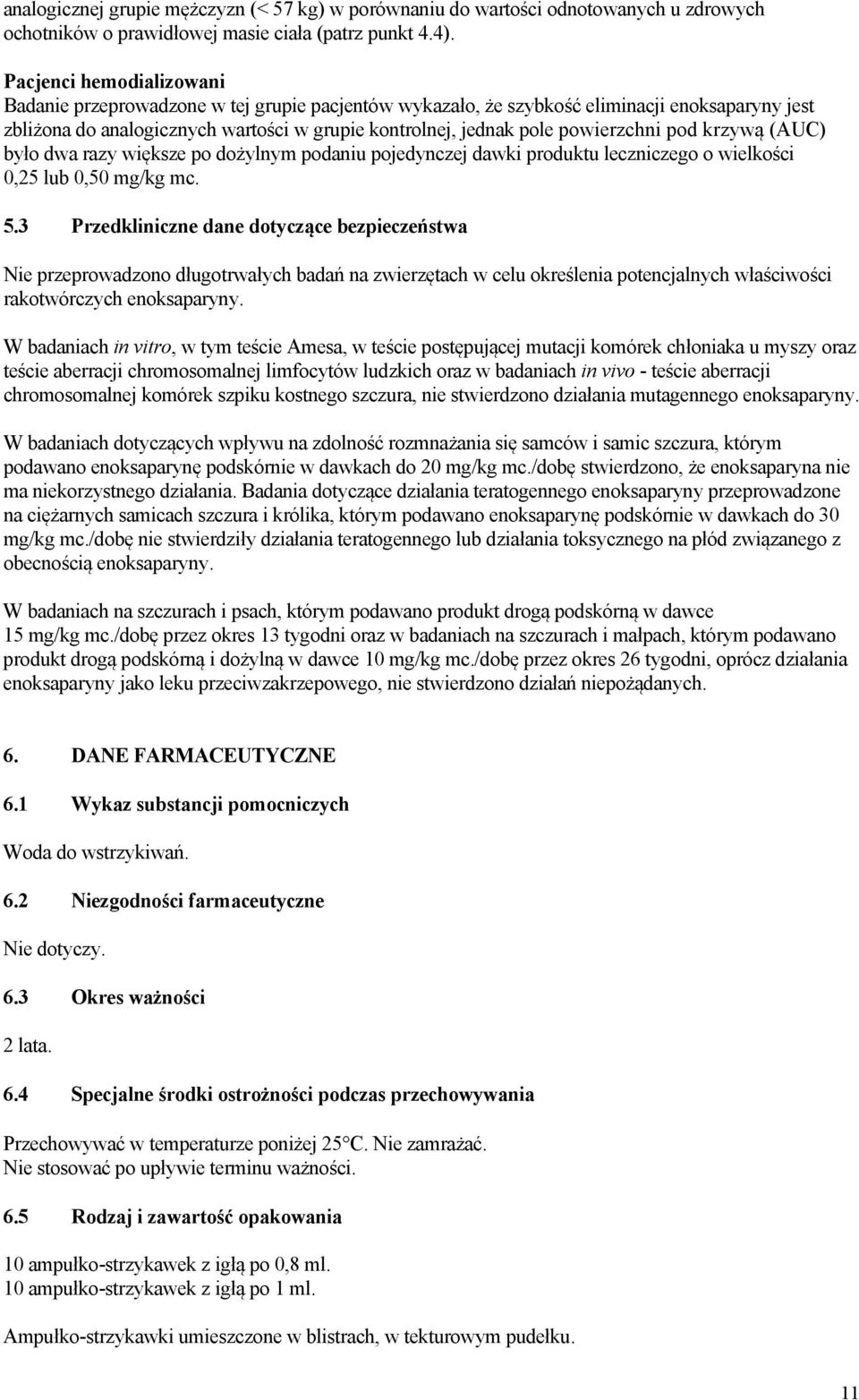 analogicznej grupie mężczyzn (< 57 kg) w porównaniu do wartości odnotowanych u zdrowych ochotników o prawidłowej masie ciała (patrz punkt 4.4).

Pacjenci hemodializowani
Badanie przeprowadzone w tej grupie pacjentów wykazało, że szybkość eliminacji enoksaparyny jest zbliżona do analogicznych wartości w grupie kontrolnej, jednak pole powierzchni pod krzywą (AUC) było dwa razy większe po dożylnym podaniu pojedynczej dawki produktu leczniczego o wielkości 0,25 lub 0,50 mg/kg mc.

5.3 Przedkliniczne dane dotyczące bezpieczeństwa

Nie przeprowadzono długotrwałych badań na zwierzętach w celu określenia potencjalnych właściwości rakotwórczych enoksaparyny.

W badaniach in vitro, w tym teście Amesa, w teście postępującej mutacji komórek chłoniaka u myszy oraz teście aberracji chromosomalnej limfocytów ludzkich oraz w badaniach in vivo - teście aberracji chromosomalnej komórek szpiku kostnego szczura, nie stwierdzono działania mutagennego enoksaparyny.

W badaniach dotyczących wpływu na zdolność rozmnażania się samców i samic szczura, którym podawano enoksaparynę podskórnie w dawkach do 20 mg/kg mc./dobę stwierdzono, że enoksaparyna nie ma niekorzystnego działania. Badania dotyczące działania teratogennego enoksaparyny przeprowadzone na ciężarnych samicach szczura i królika, którym podawano enoksaparynę podskórnie w dawkach do 30 mg/kg mc./dobę nie stwierdziły działania teratogennego lub działania toksycznego na płód związanego z obecnością enoksaparyny.

W badaniach na szczurach i psach, którym podawano produkt drogą podskórną w dawce 15 mg/kg mc./dobę przez okres 13 tygodni oraz w badaniach na szczurach i małpach, którym podawano produkt drogą podskórną i dożylną w dawce 10 mg/kg mc./dobę przez okres 26 tygodni, oprócz działania enoksaparyny jako leku przeciwzakrzepowego, nie stwierdzono działań niepożądanych.

6. DANE FARMACEUTYCZNE

6.1 Wykaz substancji pomocniczych

Woda do wstrzykiwań.

6.2 Niezgodności farmaceutyczne

Nie dotyczy.

6.3 Okres ważności

2 lata.

6.4 Specjalne środki ostrożności podczas przechowywania

Przechowywać w temperaturze poniżej 25°C. Nie zamrażać.
Nie stosować po upływie terminu ważności.

6.5 Rodzaj i zawartość opakowania

10 ampułko-strzykawek z igłą po 0,8 ml.
10 ampułko-strzykawek z igłą po 1 ml.

Ampułko-strzykawki umieszczone w blistrach, w tekturowym pudełku.

11